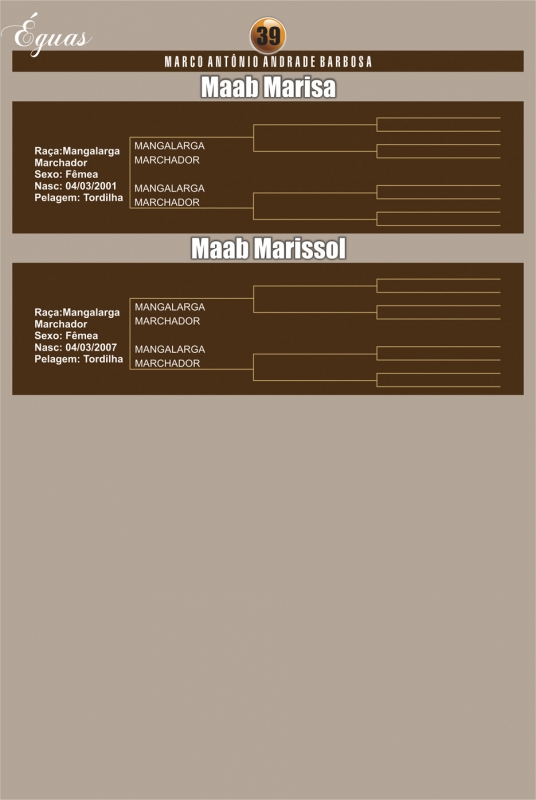 Éguas

39

MARCO ANTÔNIO ANDRADE BARBOSA

Maab Marisa

Raça:Mangalarga Marchador
Sexo: Fêmea
Nasc: 04/03/2001
Pelagem: Tordilha

MANGALARGA MARCHADOR

MANGALARGA MARCHADOR

Maab Marissol

Raça:Mangalarga Marchador
Sexo: Fêmea
Nasc: 04/03/2007
Pelagem: Tordilha

MANGALARGA MARCHADOR

MANGALARGA MARCHADOR